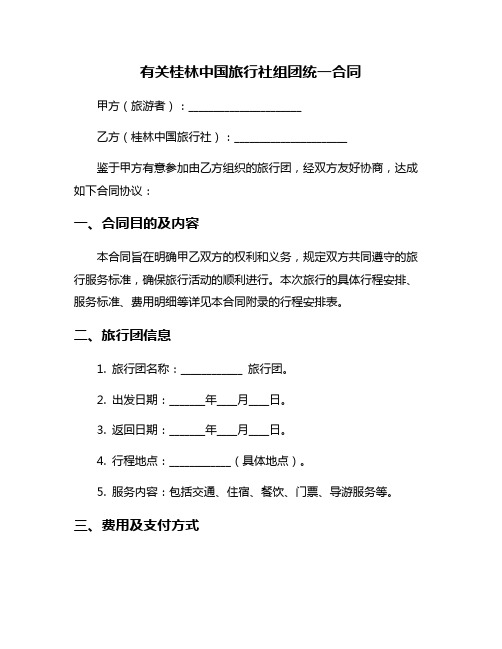 有关桂林中国旅行社组团统一合同

甲方（旅游者）：____________________

乙方（桂林中国旅行社）：____________________

鉴于甲方有意参加由乙方组织的旅行团，经双方友好协商，达成如下合同协议：

一、合同目的及内容

本合同旨在明确甲乙双方的权利和义务，规定双方共同遵守的旅行服务标准，确保旅行活动的顺利进行。本次旅行的具体行程安排、服务标准、费用明细等详见本合同附录的行程安排表。

二、旅行团信息

1. 旅行团名称：___________ 旅行团。

2. 出发日期：______年___月___日。

3. 返回日期：______年___月___日。

4. 行程地点：___________（具体地点）。

5. 服务内容：包括交通、住宿、餐饮、门票、导游服务等。

三、费用及支付方式